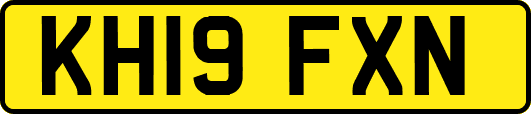 KH19 FXN